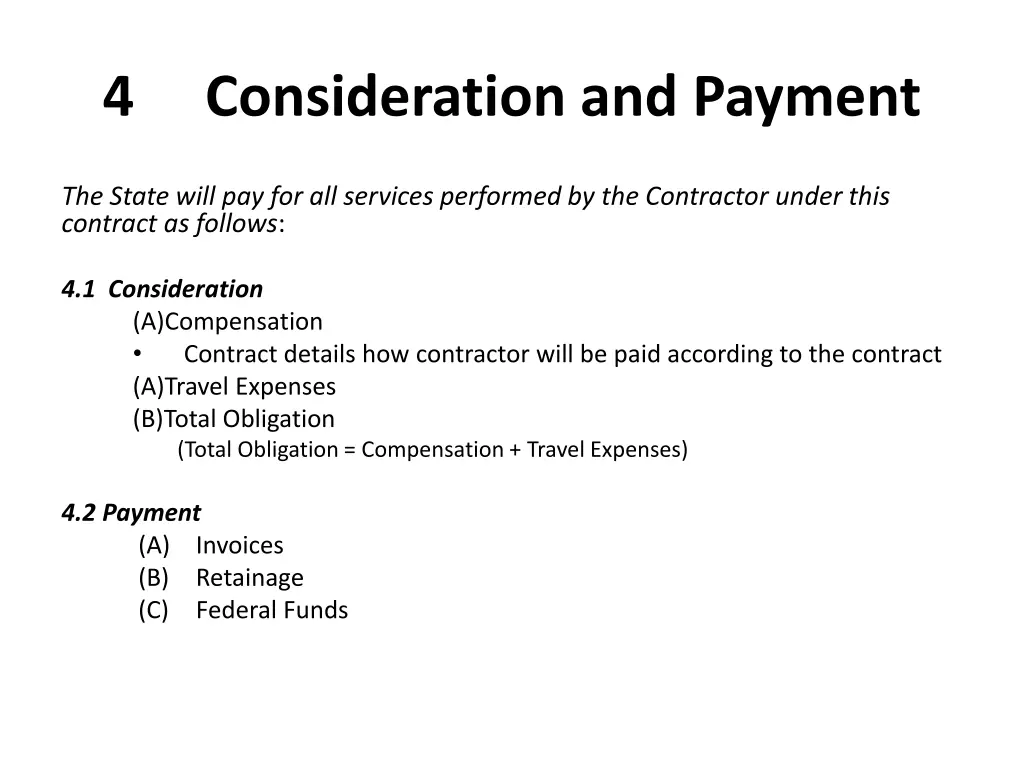 4 Consideration and Payment

The State will pay for all services performed by the Contractor under this contract as follows:

4.1 Consideration

(A)Compensation

• Contract details how contractor will be paid according to the contract

(A)Travel Expenses

(B)Total Obligation

(Total Obligation = Compensation + Travel Expenses)

4.2 Payment

(A) Invoices

(B) Retainage

(C) Federal Funds